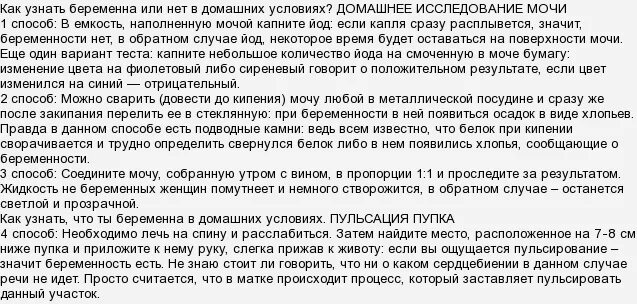 Как узнать беременна или нет в домашних условиях? ДОМАШНЕЕ ИССЛЕДОВАНИЕ МОЧИ
1 способ: В емкость, наполненную мочой капните йод: если капля сразу расплывется, значит, беременности нет, в обратном случае йод, некоторое время будет оставаться на поверхности мочи.
Еще один вариант теста: капните небольшое количество йода на смоченную в моче бумагу: изменение цвета на фиолетовый либо сиреневый говорит о положительном результате, если цвет изменился на синий — отрицательный.
2 способ: Можно сварить (довести до кипения) мочу любой в металлической посудине и сразу же после закипания перелить ее в стеклянную: при беременности в ней появиться осадок в виде хлопьев.
Правда в данном способе есть подводные камни: ведь всем известно, что белок при кипении сворачивается и трудно определить свернулся белок либо в нем появились хлопья, сообщающие о беременности.
3 способ: Соедините мочу, собранную утром с вином, в пропорции 1:1 и проследите за результатом.
Жидкость не беременных женщин помутнеет и немного створожится, в обратном случае – останется светлой и прозрачной.
Как узнать, что ты беременна в домашних условиях. ПУЛЬСАЦИЯ ПУПКА
4 способ: Необходимо лечь на спину и расслабиться. Затем найдите место, расположенное на 7-8 см ниже пупка и приложите к нему руку, слегка прижав к животу: если вы ощущается пульсирование – значит беременность есть. Не знаю стоит ли говорить, что ни о каком сердцебиении в данном случае речи не идет. Просто считается, что в матке происходит процесс, который заставляет пульсировать данный участок.